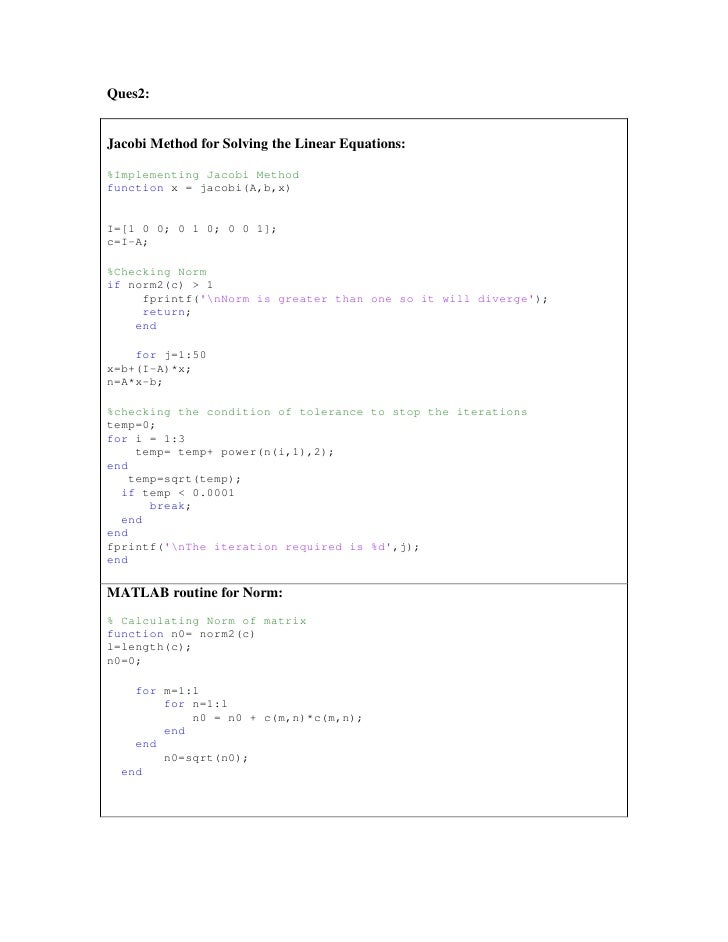 Ques2:

Jacobi Method for Solving the Linear Equations:

%Implementing Jacobi Method
function x = jacobi(A,b,x)

I=[1 0 0; 0 1 0; 0 0 1];
c=I-A;

%Checking Norm
if norm2(c) > 1
    fprintf('\nNorm is greater than one so it will diverge');
    return;
end

for j=1:50
x=b+(I-A)*x;
n=A*x-b;

%checking the condition of tolerance to stop the iterations
temp=0;
for i = 1:3
    temp= temp+ power(n(i,1),2);
end
  temp=sqrt(temp);
  if temp < 0.0001
      break;
  end
end
fprintf('\nThe iteration required is %d',j);
end

MATLAB routine for Norm:

% Calculating Norm of matrix
function n0= norm2(c)
l=length(c);
n0=0;

    for m=1:l
        for n=1:l
            n0 = n0 + c(m,n)*c(m,n);
        end
    end
        n0=sqrt(n0);
  end